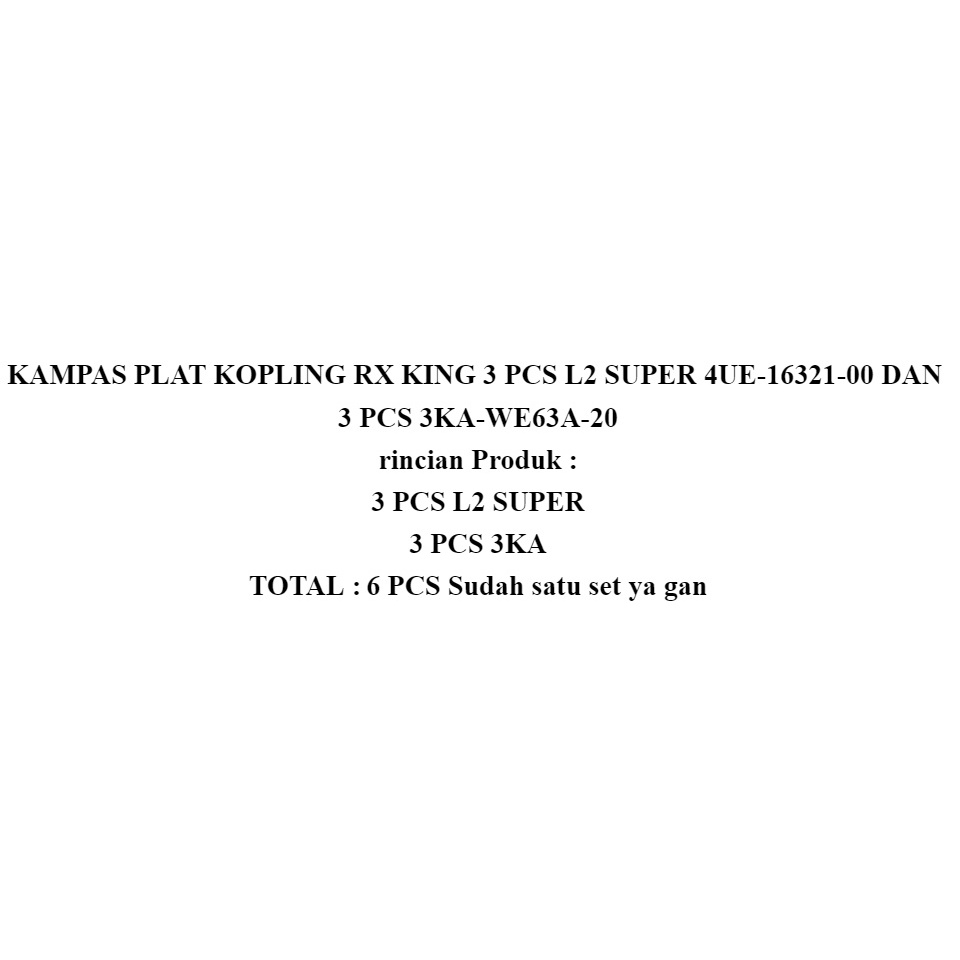 KAMPAS PLAT KOPLING RX KING 3 PCS L2 SUPER 4UE-16321-00 DAN 3 PCS 3KA-WE63A-20
rincian Produk :
3 PCS L2 SUPER
3 PCS 3KA
TOTAL : 6 PCS Sudah satu set ya gan